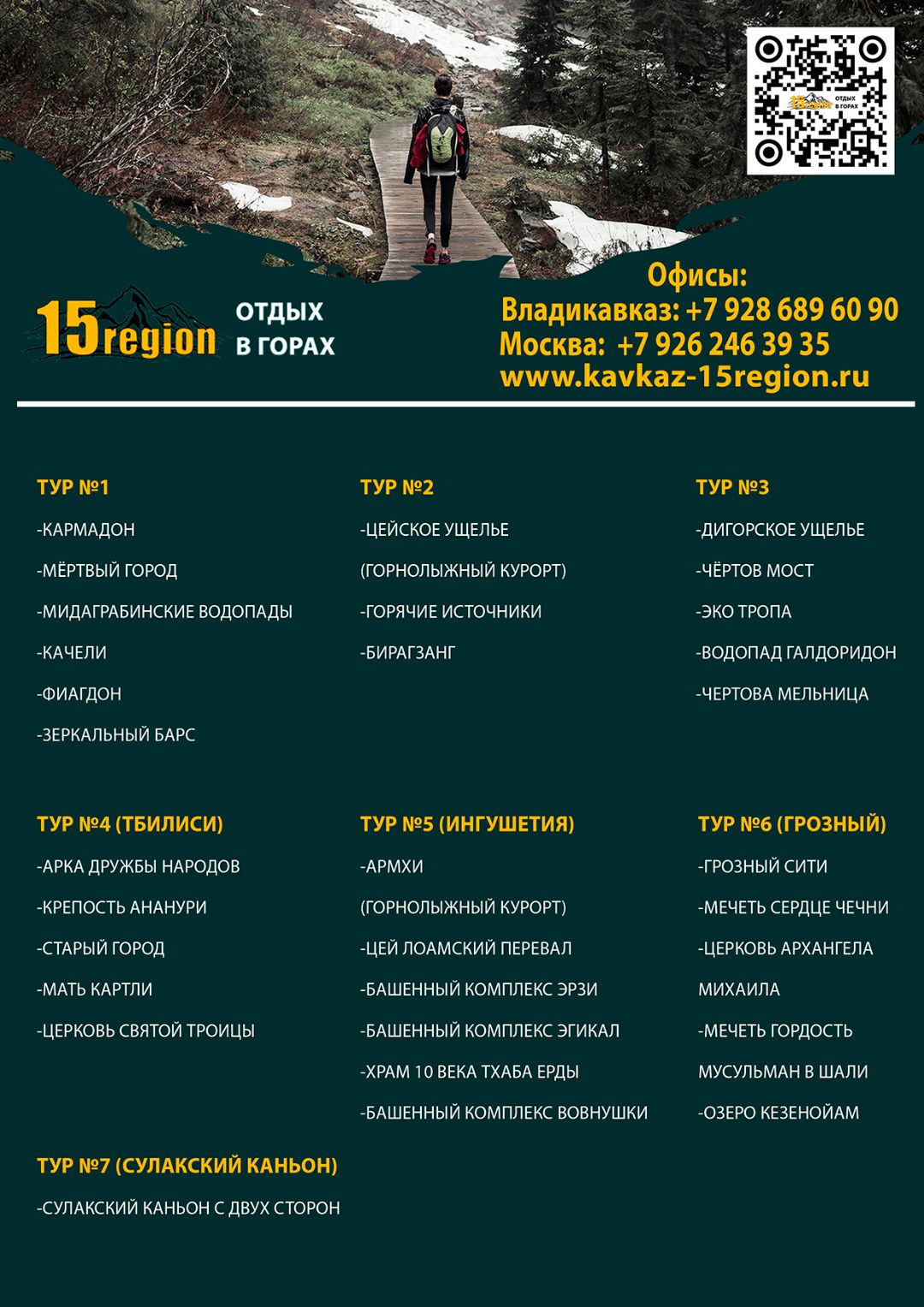 15 ОТДЫХ В ГОРАХ

15region ОТДЫХ В ГОРАХ

Офисы:
Владикавказ: +7 928 689 60 90
Москва: +7 926 246 39 35
www.kavkaz-15region.ru

ТУР №1
-КАРМАДОН
-МЁРТВЫЙ ГОРОД
-МИДАГРАБИНСКИЕ ВОДОПАДЫ
-КАЧЕЛИ
-ФИАГДОН
-ЗЕРКАЛЬНЫЙ БАРС

ТУР №2
-ЦЕЙСКОЕ УЩЕЛЬЕ
(ГОРНОЛЫЖНЫЙ КУРОРТ)
-ГОРЯЧИЕ ИСТОЧНИКИ
-БИРАГЗАНГ

ТУР №3
-ДИГОРСКОЕ УЩЕЛЬЕ
-ЧЁРТОВ МОСТ
-ЭКО ТРОПА
-ВОДОПАД ГАЛДОРИДОН
-ЧЕРТОВА МЕЛЬНИЦА

ТУР №4 (ТБИЛИСИ)
-АРКА ДРУЖБЫ НАРОДОВ
-КРЕПОСТЬ АНАНУРИ
-СТАРЫЙ ГОРОД
-МАТЬ КАРТЛИ
-ЦЕРКОВЬ СВЯТОЙ ТРОИЦЫ

ТУР №5 (ИНГУШЕТИЯ)
-АРМХИ
(ГОРНОЛЫЖНЫЙ КУРОРТ)
-ЦЕЙ ЛОАМСКИЙ ПЕРЕВАЛ
-БАШЕННЫЙ КОМПЛЕКС ЭРЗИ
-БАШЕННЫЙ КОМПЛЕКС ЭГИКАЛ
-ХРАМ 10 ВЕКА ТХАБА ЕРДЫ
-БАШЕННЫЙ КОМПЛЕКС ВОВНУШКИ

ТУР №6 (ГРОЗНЫЙ)
-ГРОЗНЫЙ СИТИ
-МЕЧЕТЬ СЕРДЦЕ ЧЕЧНИ
-ЦЕРКОВЬ АРХАНГЕЛА МИХАИЛА
-МЕЧЕТЬ ГОРДОСТЬ МУСУЛЬМАН В ШАЛИ
-ОЗЕРО КЕЗЕНОЙАМ

ТУР №7 (СУЛАКСКИЙ КАНЬОН)
-СУЛАКСКИЙ КАНЬОН С ДВУХ СТОРОН